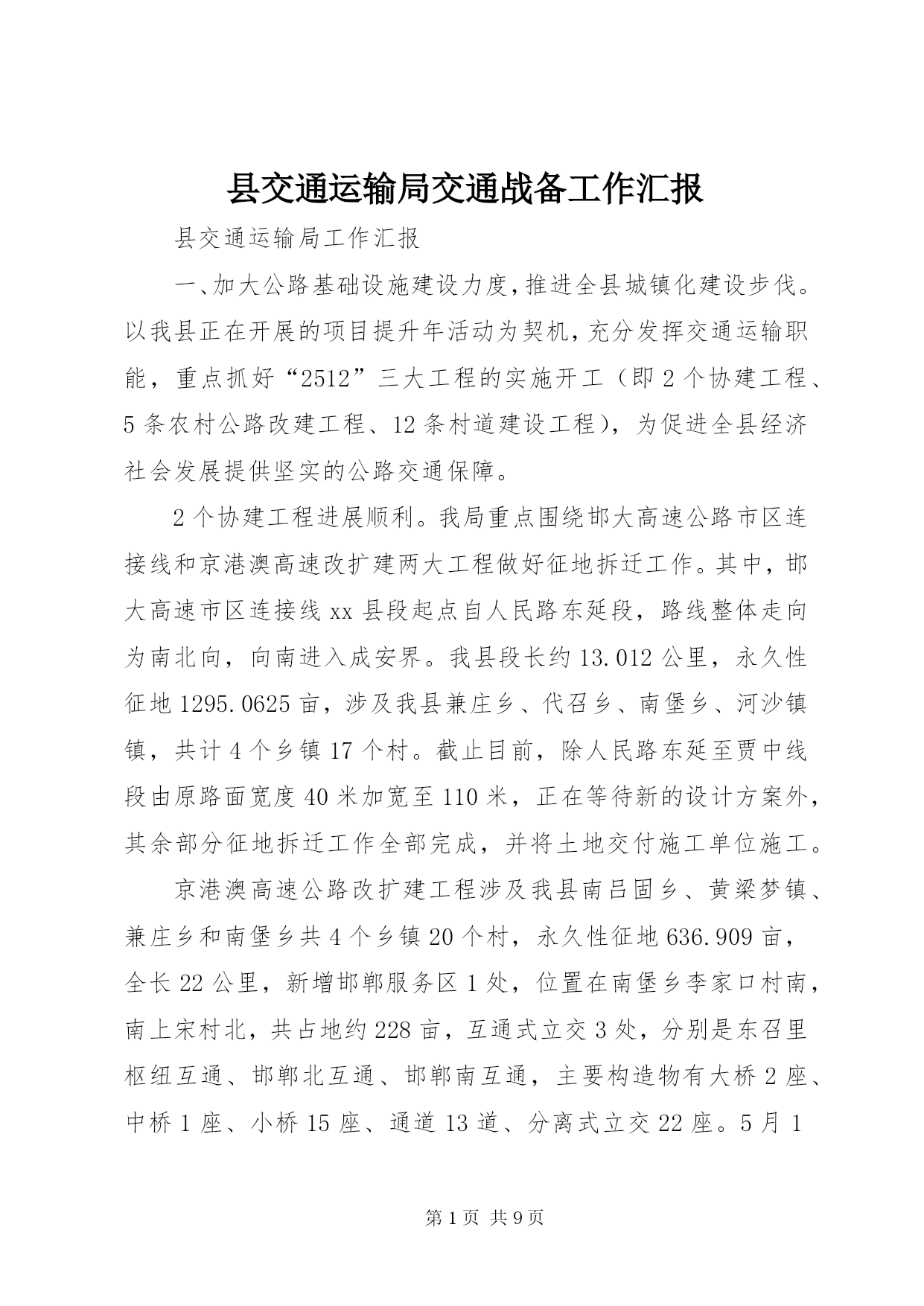 县交通运输局交通战备工作汇报

县交通运输局工作汇报

一、加大公路基础设施建设力度,推进全县城镇化建设步伐。以我县正在开展的项目提升年活动为契机，充分发挥交通运输职能，重点抓好“2512”三大工程的实施开工（即2个协建工程、5条农村公路改建工程、12条村道建设工程），为促进全县经济社会发展提供坚实的公路交通保障。

2个协建工程进展顺利。我局重点围绕邯大高速公路市区连接线和京港澳高速改扩建两大工程做好征地拆迁工作。其中，邯大高速市区连接线xx县段起点自人民路东延段，路线整体走向为南北向，向南进入成安界。我县段长约13.012公里，永久性征地1295.0625亩，涉及我县兼庄乡、代召乡、南堡乡、河沙镇镇，共计4个乡镇17个村。截止目前，除人民路东延至贾中线段由原路面宽度40米加宽至110米，正在等待新的设计方案外，其余部分征地拆迁工作全部完成，并将土地交付施工单位施工。

京港澳高速公路改扩建工程涉及我县南吕固乡、黄粱梦镇、兼庄乡和南堡乡共4个乡镇20个村，永久性征地636.909亩，全长22公里，新增邯郸服务区1处，位置在南堡乡李家口村南，南上宋村北，共占地约228亩，互通式立交3处，分别是东召里枢纽互通、邯郸北互通、邯郸南互通，主要构造物有大桥2座、中桥1座、小桥15座、通道13道、分离式立交22座。5月1

第1页 共9页